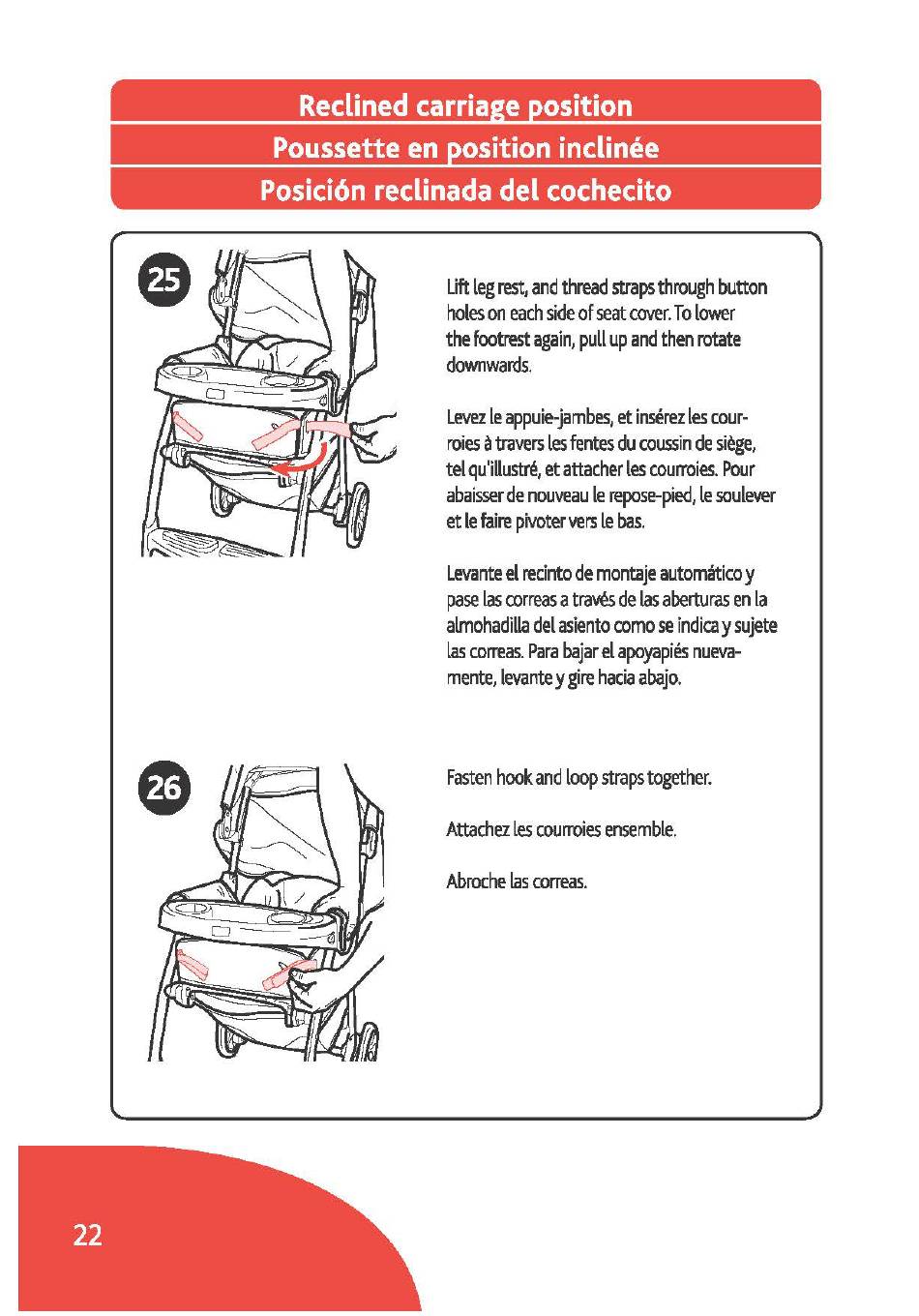 Reclined carriage position
Poussette en position inclinée
Posición reclinada del cochecito

25

Lift leg rest, and thread straps through button holes on each side of seat cover. To lower the footrest again, pull up and then rotate downwards.

Levez le appuie-jambes, et insérez les courroies à travers les fentes du coussin de siège, tel qu'illustré, et attacher les courroies. Pour abaisser de nouveau le repose-pied, le soulever et le faire pivoter vers le bas.

Levante el recinto de montaje automático y pase las correas a través de las aberturas en la almohadilla del asiento como se indica y sujete las correas. Para bajar el apoyapiés nuevamente, levante y gire hacia abajo.

26

Fasten hook and loop straps together.

Attachez les courroies ensemble.

Abroche las correas.

22